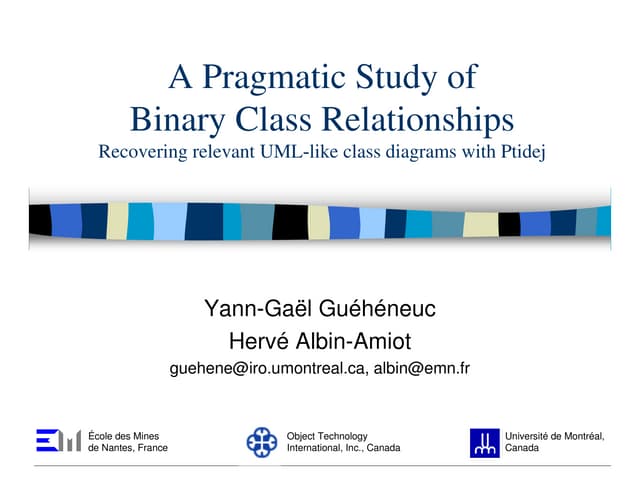 A Pragmatic Study of Binary Class Relationships
Recovering relevant UML-like class diagrams with Ptidej

Yann-Gaël Guéhéneuc
Hervé Albin-Amiot
guehene@iro.umontreal.ca, albin@emn.fr

École des Mines de Nantes, France

Object Technology International, Inc., Canada

Université de Montréal, Canada